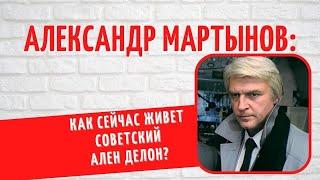 АЛЕКСАНДР МАРТЫНОВ:

КАК СЕЙЧАС ЖИВЕТ
СОВЕТСКИЙ
АЛЕН ДЕЛОН?